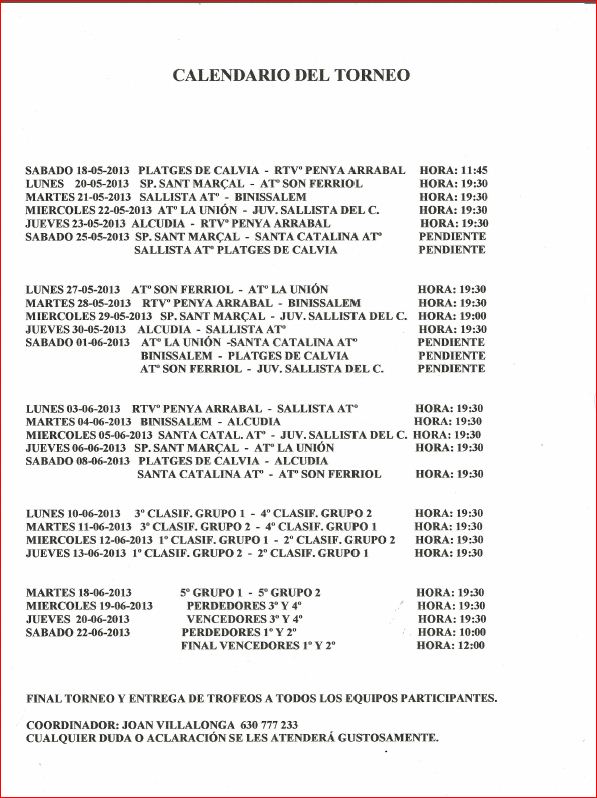 CALENDARIO DEL TORNEO

SABADO 18-05-2013 PLATGES DE CALVIA - RTVº PENYA ARRABAL HORA: 11:45
LUNES 20-05-2013 SP. SANT MARÇAL - ATº SON FERRIOL HORA: 19:30
MARTES 21-05-2013 SALLISTA ATº - BINISSALEM HORA: 19:30
MIERCOLES 22-05-2013 ATº LA UNIÓN - JUV. SALLISTA DEL C. HORA: 19:30
JUEVES 23-05-2013 ALCUDIA - RTVº PENYA ARRABAL HORA: 19:30
SABADO 25-05-2013 SP. SANT MARÇAL - SANTA CATALINA ATº PENDIENTE
SALLISTA ATº PLATGES DE CALVIA PENDIENTE

LUNES 27-05-2013 ATº SON FERRIOL - ATº LA UNIÓN HORA: 19:30
MARTES 28-05-2013 RTVº PENYA ARRABAL - BINISSALEM HORA: 19:30
MIERCOLES 29-05-2013 SP. SANT MARÇAL - JUV. SALLISTA DEL C. HORA: 19:00
JUEVES 30-05-2013 ALCUDIA - SALLISTA ATº HORA: 19:30
SABADO 01-06-2013 ATº LA UNIÓN -SANTA CATALINA ATº PENDIENTE
BINISSALEM - PLATGES DE CALVIA PENDIENTE
ATº SON FERRIOL - JUV. SALLISTA DEL C. PENDIENTE

LUNES 03-06-2013 RTVº PENYA ARRABAL - SALLISTA ATº HORA: 19:30
MARTES 04-06-2013 BINISSALEM - ALCUDIA HORA: 19:30
MIERCOLES 05-06-2013 SANTA CATAL. ATº - JUV. SALLISTA DEL C. HORA: 19:30
JUEVES 06-06-2013 SP. SANT MARÇAL - ATº LA UNIÓN HORA: 19:30
SABADO 08-06-2013 PLATGES DE CALVIA - ALCUDIA
SANTA CATALINA ATº - ATº SON FERRIOL HORA: 19:30

LUNES 10-06-2013 3º CLASIF. GRUPO 1 - 4º CLASIF. GRUPO 2 HORA: 19:30
MARTES 11-06-2013 3º CLASIF. GRUPO 2 - 4º CLASIF. GRUPO 1 HORA: 19:30
MIERCOLES 12-06-2013 1º CLASIF. GRUPO 1 - 2º CLASIF. GRUPO 2 HORA: 19:30
JUEVES 13-06-2013 1º CLASIF. GRUPO 2 - 2º CLASIF. GRUPO 1 HORA: 19:30

MARTES 18-06-2013 5º GRUPO 1 - 5º GRUPO 2 HORA: 19:30
MIERCOLES 19-06-2013 PERDEDORES 3º Y 4º HORA: 19:30
JUEVES 20-06-2013 VENCEDORES 3º Y 4º HORA: 19:30
SABADO 22-06-2013 PERDEDORES 1º Y 2º HORA: 10:00
FINAL VENCEDORES 1º Y 2º HORA: 12:00

FINAL TORNEO Y ENTREGA DE TROFEOS A TODOS LOS EQUIPOS PARTICIPANTES.

COORDINADOR: JOAN VILLALONGA 630 777 233
CUALQUIER DUDA O ACLARACIÓN SE LES ATENDERÁ GUSTOSAMENTE.